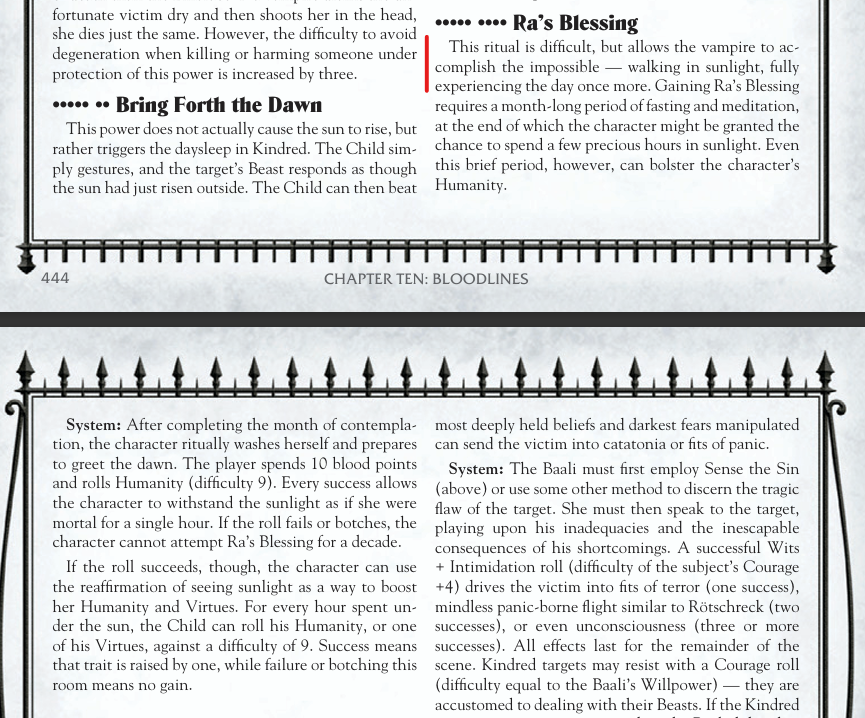 fortunate victim dry and then shoots her in the head, she dies just the same. However, the difficulty to avoid degeneration when killing or harming someone under protection of this power is increased by three.

••••• •• Bring Forth the Dawn

This power does not actually cause the sun to rise, but rather triggers the daysleep in Kindred. The Child simply gestures, and the target's Beast responds as though the sun had just risen outside. The Child can then beat

••••• •••• Ra's Blessing

This ritual is difficult, but allows the vampire to accomplish the impossible — walking in sunlight, fully experiencing the day once more. Gaining Ra's Blessing requires a month-long period of fasting and meditation, at the end of which the character might be granted the chance to spend a few precious hours in sunlight. Even this brief period, however, can bolster the character's Humanity.

444 CHAPTER TEN: BLOODLINES

System: After completing the month of contemplation, the character ritually washes herself and prepares to greet the dawn. The player spends 10 blood points and rolls Humanity (difficulty 9). Every success allows the character to withstand the sunlight as if she were mortal for a single hour. If the roll fails or botches, the character cannot attempt Ra's Blessing for a decade.

If the roll succeeds, though, the character can use the reaffirmation of seeing sunlight as a way to boost her Humanity and Virtues. For every hour spent under the sun, the Child can roll his Humanity, or one of his Virtues, against a difficulty of 9. Success means that trait is raised by one, while failure or botching this room means no gain.

most deeply held beliefs and darkest fears manipulated can send the victim into catatonia or fits of panic.

System: The Baali must first employ Sense the Sin (above) or use some other method to discern the tragic flaw of the target. She must then speak to the target, playing upon his inadequacies and the inescapable consequences of his shortcomings. A successful Wits + Intimidation roll (difficulty of the subject's Courage +4) drives the victim into fits of terror (one success), mindless panic-borne flight similar to Rötschreck (two successes), or even unconsciousness (three or more successes). All effects last for the remainder of the scene. Kindred targets may resist with a Courage roll (difficulty equal to the Baali's Willpower) — they are accustomed to dealing with their Beasts. If the Kindred